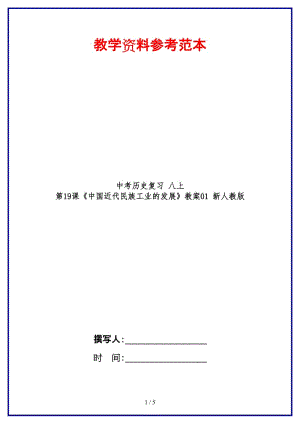 教学资料参考范本

中考历史复习 八上
第19课《中国近代民族工业的发展》教案01 新人教版

撰写人:__________________

时 间:__________________

1 / 5